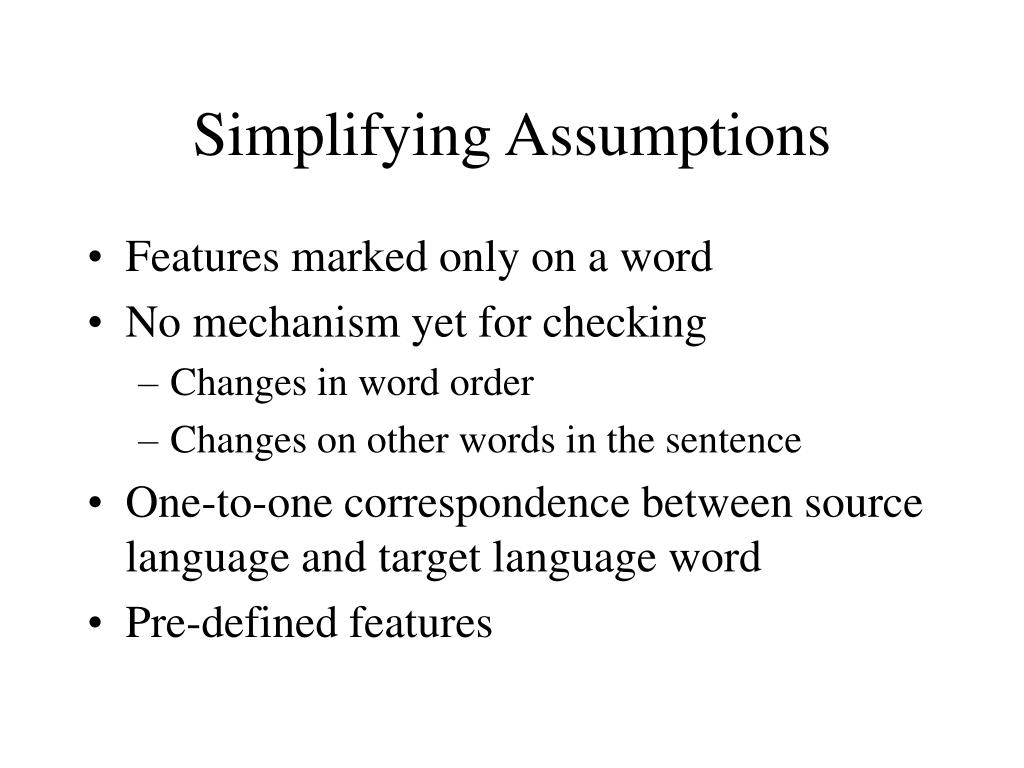 Simplifying Assumptions

• Features marked only on a word
• No mechanism yet for checking
– Changes in word order
– Changes on other words in the sentence
• One-to-one correspondence between source language and target language word
• Pre-defined features